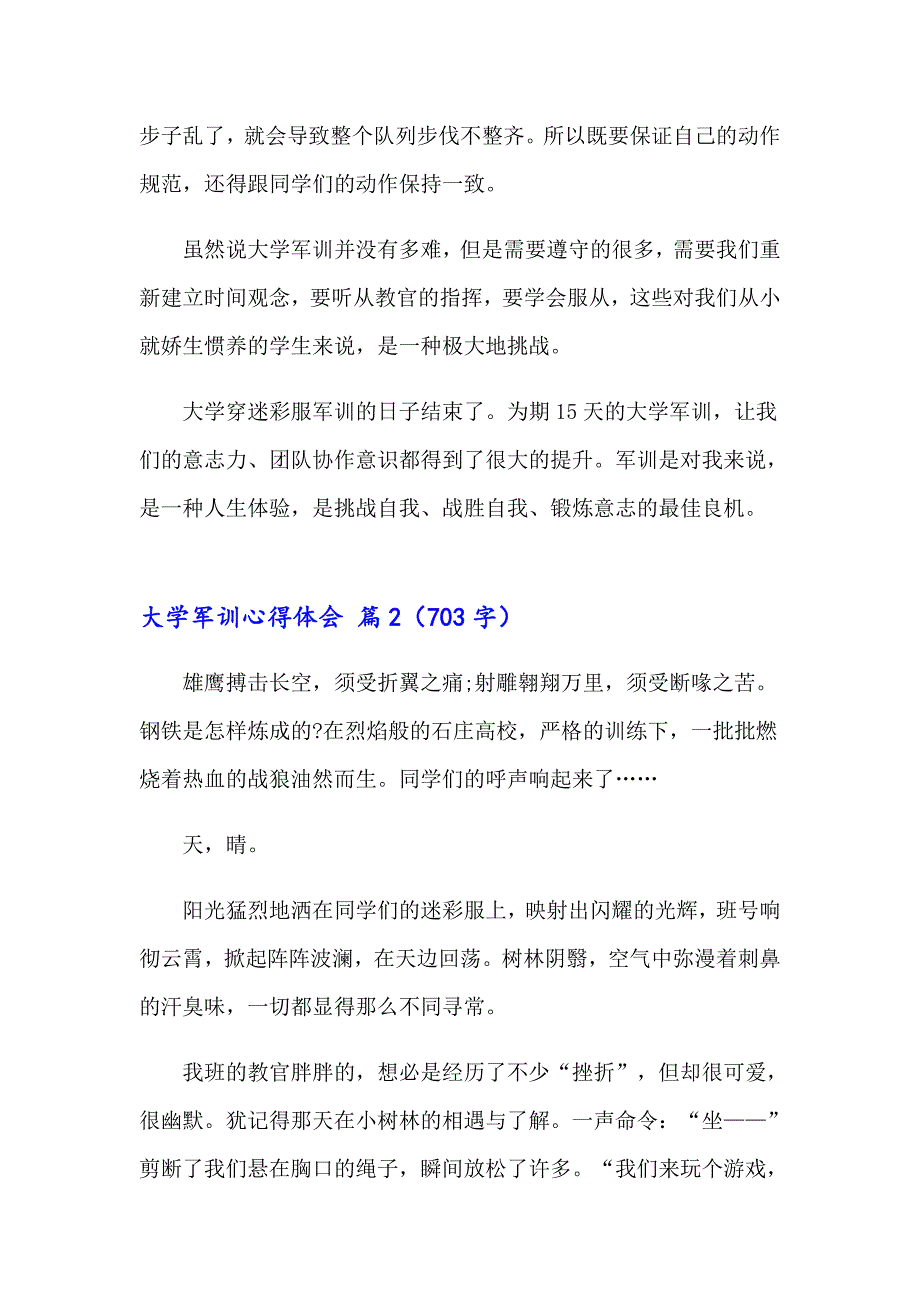 步子乱了，就会导致整个队列步伐不整齐。所以既要保证自己的动作规范，还得跟同学们的动作保持一致。

虽然说大学军训并没有多难，但是需要遵守的很多，需要我们重新建立时间观念，要听从教官的指挥，要学会服从，这些对我们从小就娇生惯养的学生来说，是一种极大地挑战。

大学穿迷彩服军训的日子结束了。为期 15 天的大学军训，让我们的意志力、团队协作意识都得到了很大的提升。军训是对我来说，是一种人生体验，是挑战自我、战胜自我、锻炼意志的最佳良机。

大学军训心得体会 篇 2（703 字）

雄鹰搏击长空，须受折翼之痛;射雕翱翔万里，须受断喙之苦。钢铁是怎样炼成的?在烈焰般的石庄高校，严格的训练下，一批批燃烧着热血的战狼油然而生。同学们的呼声响起来了……

天，晴。

阳光猛烈地洒在同学们的迷彩服上，映射出闪耀的光辉，班号响彻云霄，掀起阵阵波澜，在天边回荡。树林阴翳，空气中弥漫着刺鼻的汗臭味，一切都显得那么不同寻常。

我班的教官胖胖的，想必是经历了不少“挫折”，但却很可爱，很幽默。犹记得那天在小树林的相遇与了解。一声命令：“坐——”剪断了我们悬在胸口的绳子，瞬间放松了许多。“我们来玩个游戏，